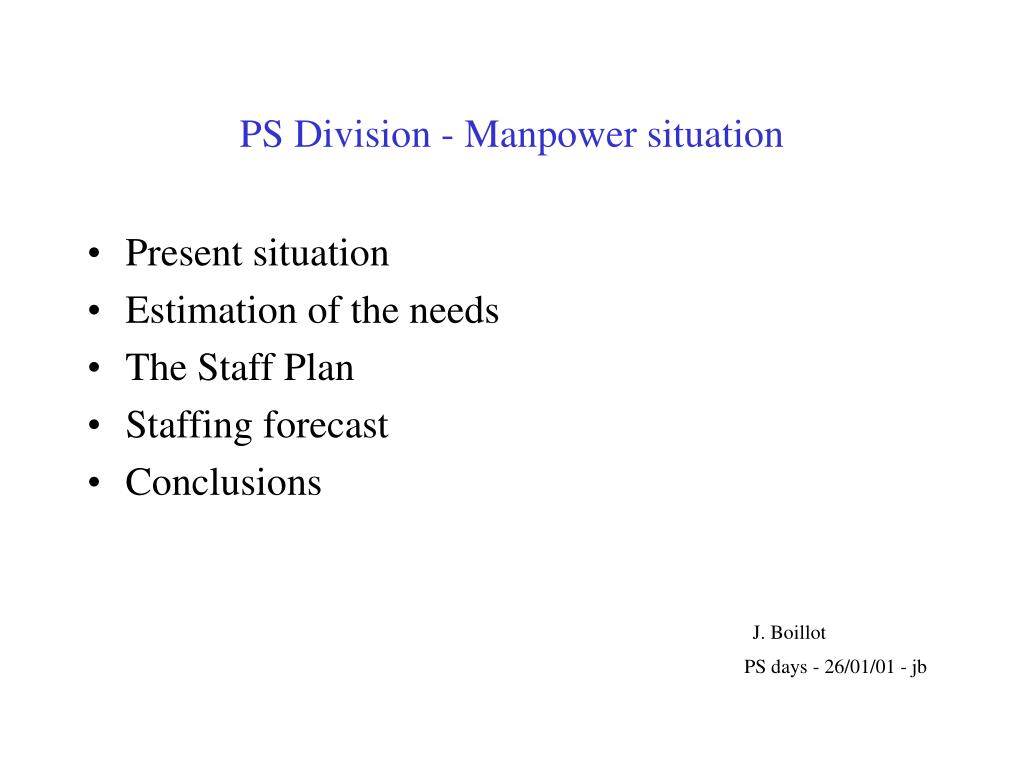 PS Division - Manpower situation

• Present situation
• Estimation of the needs
• The Staff Plan
• Staffing forecast
• Conclusions

J. Boillot

PS days - 26/01/01 - jb